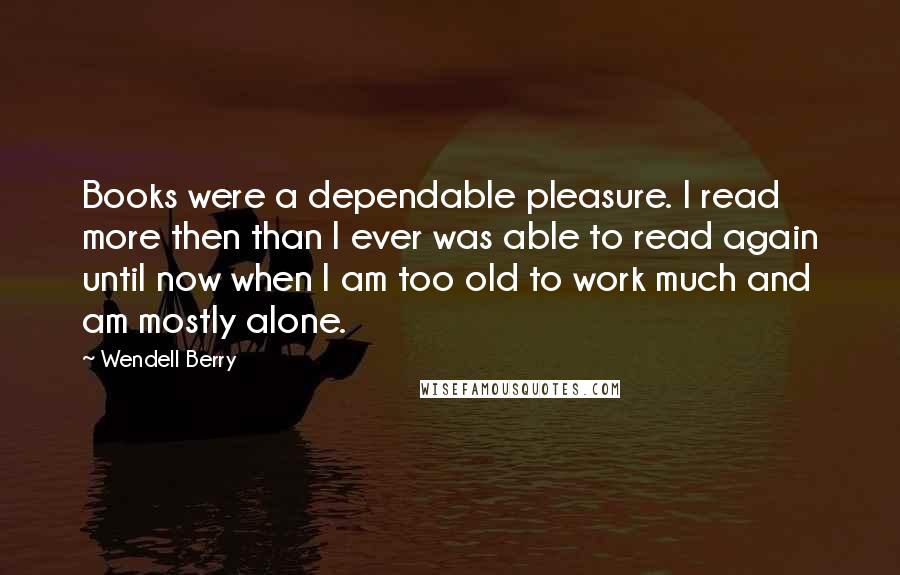 Books were a dependable pleasure. I read more then than I ever was able to read again until now when I am too old to work much and am mostly alone.

~ Wendell Berry

WISEFAMOUSQUOTES.COM